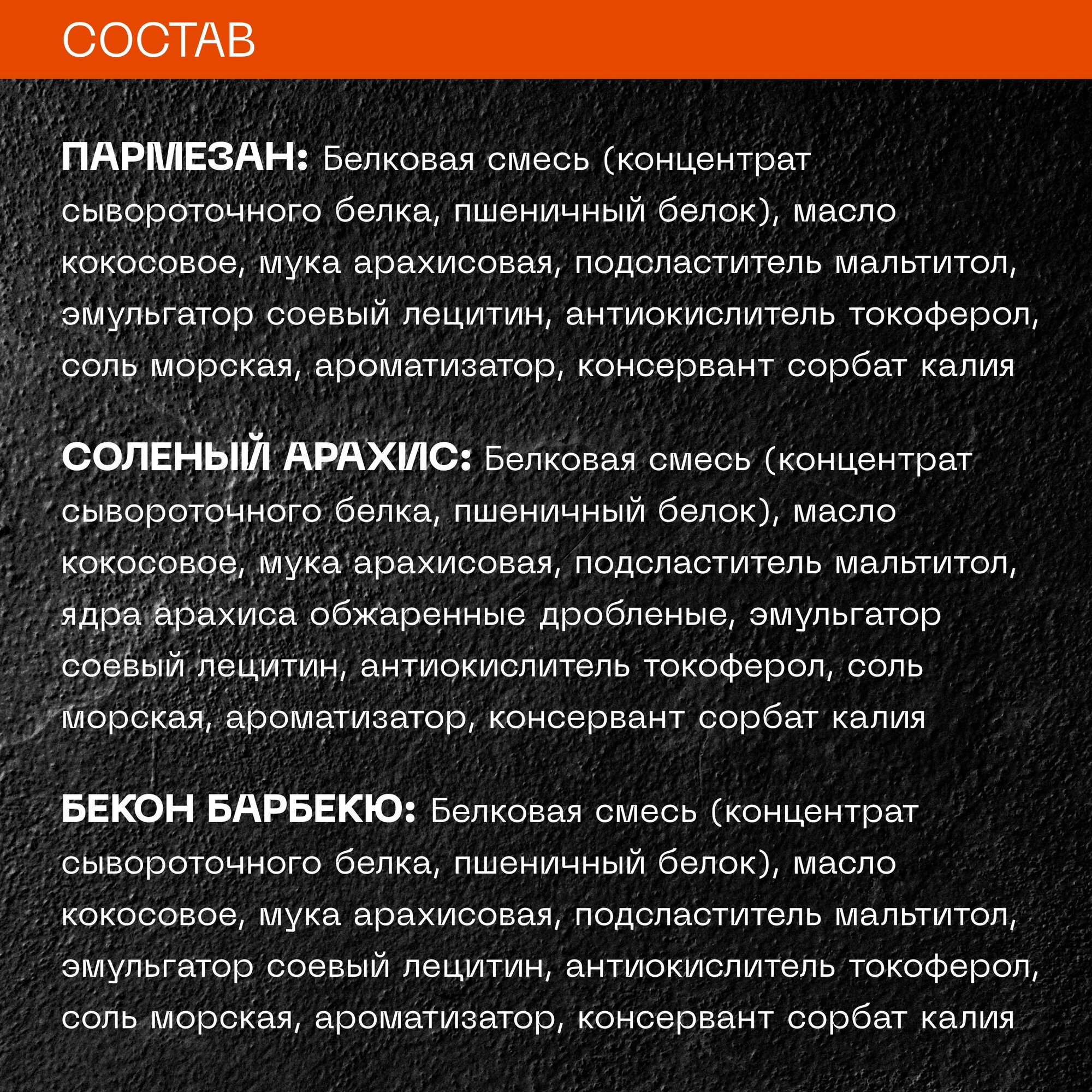 СОСТАВ

ПАРМЕЗАН: Белковая смесь (концентрат сывороточного белка, пшеничный белок), масло кокосовое, мука арахисовая, подсластитель мальтитол, эмульгатор соевый лецитин, антиокислитель токоферол, соль морская, ароматизатор, консервант сорбат калия

СОЛЕНЫЙ АРАХИС: Белковая смесь (концентрат сывороточного белка, пшеничный белок), масло кокосовое, мука арахисовая, подсластитель мальтитол, ядра арахиса обжаренные дробленые, эмульгатор соевый лецитин, антиокислитель токоферол, соль морская, ароматизатор, консервант сорбат калия

БЕКОН БАРБЕКЮ: Белковая смесь (концентрат сывороточного белка, пшеничный белок), масло кокосовое, мука арахисовая, подсластитель мальтитол, эмульгатор соевый лецитин, антиокислитель токоферол, соль морская, ароматизатор, консервант сорбат калия